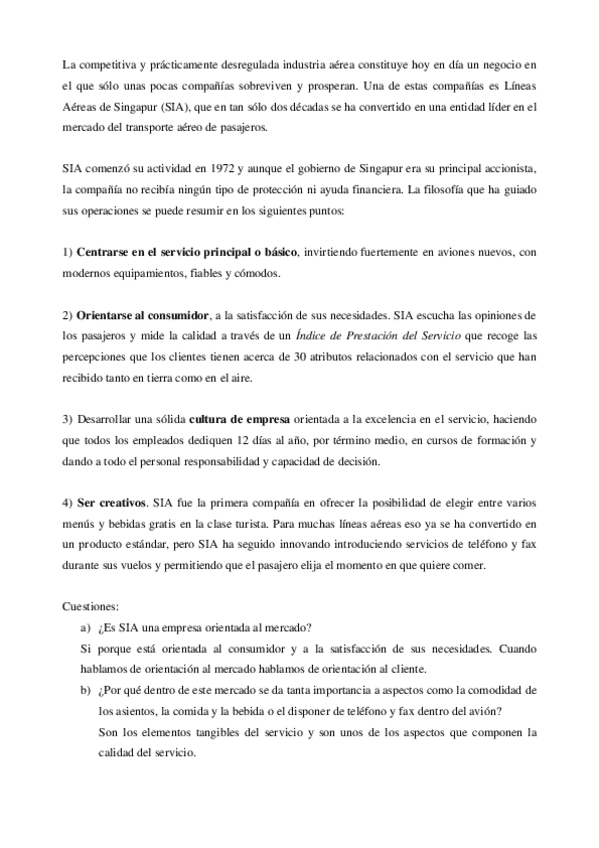 La competitiva y prácticamente desregulada industria aérea constituye hoy en día un negocio en el que sólo unas pocas compañías sobreviven y prosperan. Una de estas compañías es Líneas Aéreas de Singapur (SIA), que en tan sólo dos décadas se ha convertido en una entidad líder en el mercado del transporte aéreo de pasajeros.

SIA comenzó su actividad en 1972 y aunque el gobierno de Singapur era su principal accionista, la compañía no recibía ningún tipo de protección ni ayuda financiera. La filosofía que ha guiado sus operaciones se puede resumir en los siguientes puntos:

1) Centrarse en el servicio principal o básico, invirtiendo fuertemente en aviones nuevos, con modernos equipamientos, fiables y cómodos.

2) Orientarse al consumidor, a la satisfacción de sus necesidades. SIA escucha las opiniones de los pasajeros y mide la calidad a través de un Índice de Prestación del Servicio que recoge las percepciones que los clientes tienen acerca de 30 atributos relacionados con el servicio que han recibido tanto en tierra como en el aire.

3) Desarrollar una sólida cultura de empresa orientada a la excelencia en el servicio, haciendo que todos los empleados dediquen 12 días al año, por término medio, en cursos de formación y dando a todo el personal responsabilidad y capacidad de decisión.

4) Ser creativos. SIA fue la primera compañía en ofrecer la posibilidad de elegir entre varios menús y bebidas gratis en la clase turista. Para muchas líneas aéreas eso ya se ha convertido en un producto estándar, pero SIA ha seguido innovando introduciendo servicios de teléfono y fax durante sus vuelos y permitiendo que el pasajero elija el momento en que quiere comer.

Cuestiones:
a) ¿Es SIA una empresa orientada al mercado?
Si porque está orientada al consumidor y a la satisfacción de sus necesidades. Cuando hablamos de orientación al mercado hablamos de orientación al cliente.
b) ¿Por qué dentro de este mercado se da tanta importancia a aspectos como la comodidad de los asientos, la comida y la bebida o el disponer de teléfono y fax dentro del avión?
Son los elementos tangibles del servicio y son unos de los aspectos que componen la calidad del servicio.